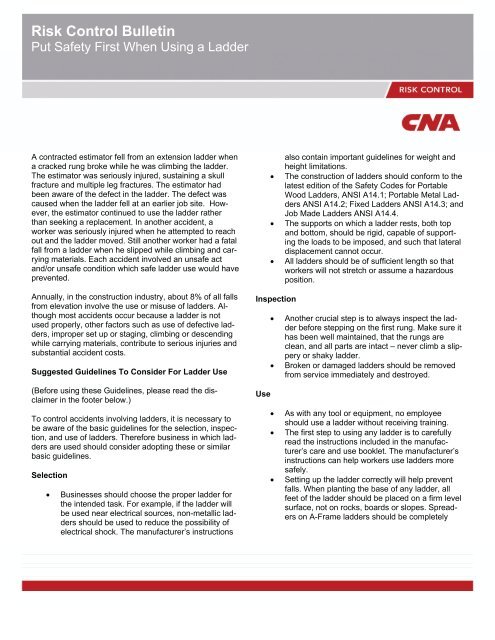 Risk Control Bulletin
Put Safety First When Using a Ladder

RISK CONTROL

CNA

A contracted estimator fell from an extension ladder when a cracked rung broke while he was climbing the ladder. The estimator was seriously injured, sustaining a skull fracture and multiple leg fractures. The estimator had been aware of the defect in the ladder. The defect was caused when the ladder fell at an earlier job site. However, the estimator continued to use the ladder rather than seeking a replacement. In another accident, a worker was seriously injured when he attempted to reach out and the ladder moved. Still another worker had a fatal fall from a ladder when he slipped while climbing and carrying materials. Each accident involved an unsafe act and/or unsafe condition which safe ladder use would have prevented.

Annually, in the construction industry, about 8% of all falls from elevation involve the use or misuse of ladders. Although most accidents occur because a ladder is not used properly, other factors such as use of defective ladders, improper set up or staging, climbing or descending while carrying materials, contribute to serious injuries and substantial accident costs.

Suggested Guidelines To Consider For Ladder Use

(Before using these Guidelines, please read the disclaimer in the footer below.)

To control accidents involving ladders, it is necessary to be aware of the basic guidelines for the selection, inspection, and use of ladders. Therefore business in which ladders are used should consider adopting these or similar basic guidelines.

Selection

• Businesses should choose the proper ladder for the intended task. For example, if the ladder will be used near electrical sources, non-metallic ladders should be used to reduce the possibility of electrical shock. The manufacturer's instructions also contain important guidelines for weight and height limitations.
• The construction of ladders should conform to the latest edition of the Safety Codes for Portable Wood Ladders, ANSI A14.1; Portable Metal Ladders ANSI A14.2; Fixed Ladders ANSI A14.3; and Job Made Ladders ANSI A14.4.
• The supports on which a ladder rests, both top and bottom, should be rigid, capable of supporting the loads to be imposed, and such that lateral displacement cannot occur.
• All ladders should be of sufficient length so that workers will not stretch or assume a hazardous position.

Inspection

• Another crucial step is to always inspect the ladder before stepping on the first rung. Make sure it has been well maintained, that the rungs are clean, and all parts are intact – never climb a slippery or shaky ladder.
• Broken or damaged ladders should be removed from service immediately and destroyed.

Use

• As with any tool or equipment, no employee should use a ladder without receiving training.
• The first step to using any ladder is to carefully read the instructions included in the manufacturer's care and use booklet. The manufacturer's instructions can help workers use ladders more safely.
• Setting up the ladder correctly will help prevent falls. When planting the base of any ladder, all feet of the ladder should be placed on a firm level surface, not on rocks, boards or slopes. Spreaders on A-Frame ladders should be completely